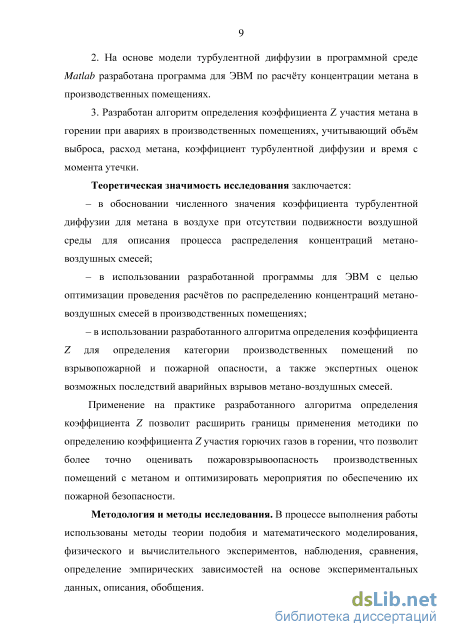 9

2. На основе модели турбулентной диффузии в программной среде Matlab разработана программа для ЭВМ по расчёту концентрации метана в производственных помещениях.

3. Разработан алгоритм определения коэффициента Z участия метана в горении при авариях в производственных помещениях, учитывающий объём выброса, расход метана, коэффициент турбулентной диффузии и время с момента утечки.

Теоретическая значимость исследования заключается:

– в обосновании численного значения коэффициента турбулентной диффузии для метана в воздухе при отсутствии подвижности воздушной среды для описания процесса распределения концентраций метано-воздушных смесей;

– в использовании разработанной программы для ЭВМ с целью оптимизации проведения расчётов по распределению концентраций метано-воздушных смесей в производственных помещениях;

– в использовании разработанного алгоритма определения коэффициента Z для определения категории производственных помещений по взрывопожарной и пожарной опасности, а также экспертных оценок возможных последствий аварийных взрывов метано-воздушных смесей.

Применение на практике разработанного алгоритма определения коэффициента Z позволит расширить границы применения методики по определению коэффициента Z участия горючих газов в горении, что позволит более точно оценивать пожаровзрывоопасность производственных помещений с метаном и оптимизировать мероприятия по обеспечению их пожарной безопасности.

Методология и методы исследования. В процессе выполнения работы использованы методы теории подобия и математического моделирования, физического и вычислительного экспериментов, наблюдения, сравнения, определение эмпирических зависимостей на основе экспериментальных данных, описания, обобщения.

dsLib.net
библиотека диссертаций